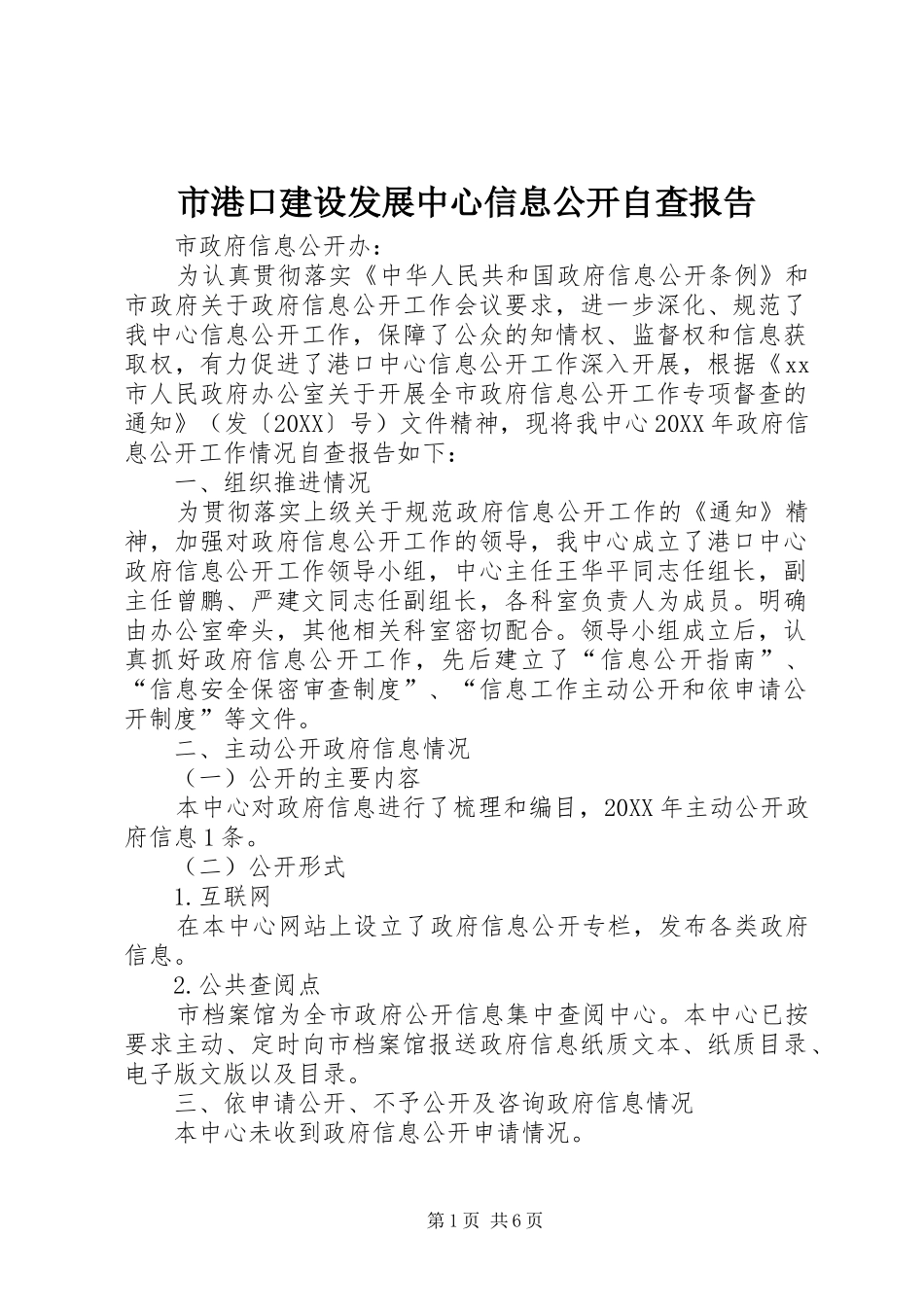 市港口建设发展中心信息公开自查报告

市政府信息公开办：

为认真贯彻落实《中华人民共和国政府信息公开条例》和市政府关于政府信息公开工作会议要求，进一步深化、规范了我中心信息公开工作，保障了公众的知情权、监督权和信息获取权，有力促进了港口中心信息公开工作深入开展，根据《xx市人民政府办公室关于开展全市政府信息公开工作专项督查的通知》（发〔20XX〕号）文件精神，现将我中心20XX年政府信息公开工作情况自查报告如下：

一、组织推进情况

为贯彻落实上级关于规范政府信息公开工作的《通知》精神，加强对政府信息公开工作的领导，我中心成立了港口中心政府信息公开工作领导小组，中心主任王华平同志任组长，副主任曾鹏、严建文同志任副组长，各科室负责人为成员。明确由办公室牵头，其他相关科室密切配合。领导小组成立后，认真抓好政府信息公开工作，先后建立了“信息公开指南”、“信息安全保密审查制度”、“信息工作主动公开和依申请公开制度”等文件。

二、主动公开政府信息情况

（一）公开的主要内容

本中心对政府信息进行了梳理和编目，20XX年主动公开政府信息1条。

（二）公开形式

1.互联网

在本中心网站上设立了政府信息公开专栏，发布各类政府信息。

2.公共查阅点

市档案馆为全市政府公开信息集中查阅中心。本中心已按要求主动、定时向市档案馆报送政府信息纸质文本、纸质目录、电子版文版以及目录。

三、依申请公开、不予公开及咨询政府信息情况

本中心未收到政府信息公开申请情况。

第1页 共6页